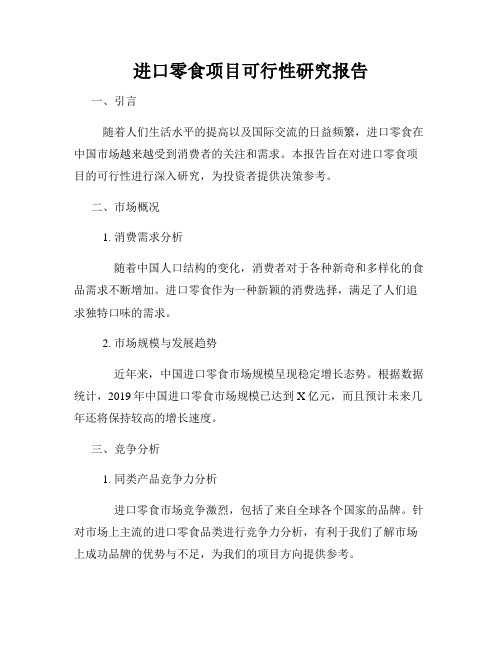 进口零食项目可行性研究报告

一、引言

随着人们生活水平的提高以及国际交流的日益频繁，进口零食在中国市场越来越受到消费者的关注和需求。本报告旨在对进口零食项目的可行性进行深入研究，为投资者提供决策参考。

二、市场概况

1. 消费需求分析

随着中国人口结构的变化，消费者对于各种新奇和多样化的食品需求不断增加。进口零食作为一种新颖的消费选择，满足了人们追求独特口味的需求。

2. 市场规模与发展趋势

近年来，中国进口零食市场规模呈现稳定增长态势。根据数据统计，2019年中国进口零食市场规模已达到X亿元，而且预计未来几年还将保持较高的增长速度。

三、竞争分析

1. 同类产品竞争力分析

进口零食市场竞争激烈，包括了来自全球各个国家的品牌。针对市场上主流的进口零食品类进行竞争力分析，有利于我们了解市场上成功品牌的优势与不足，为我们的项目方向提供参考。